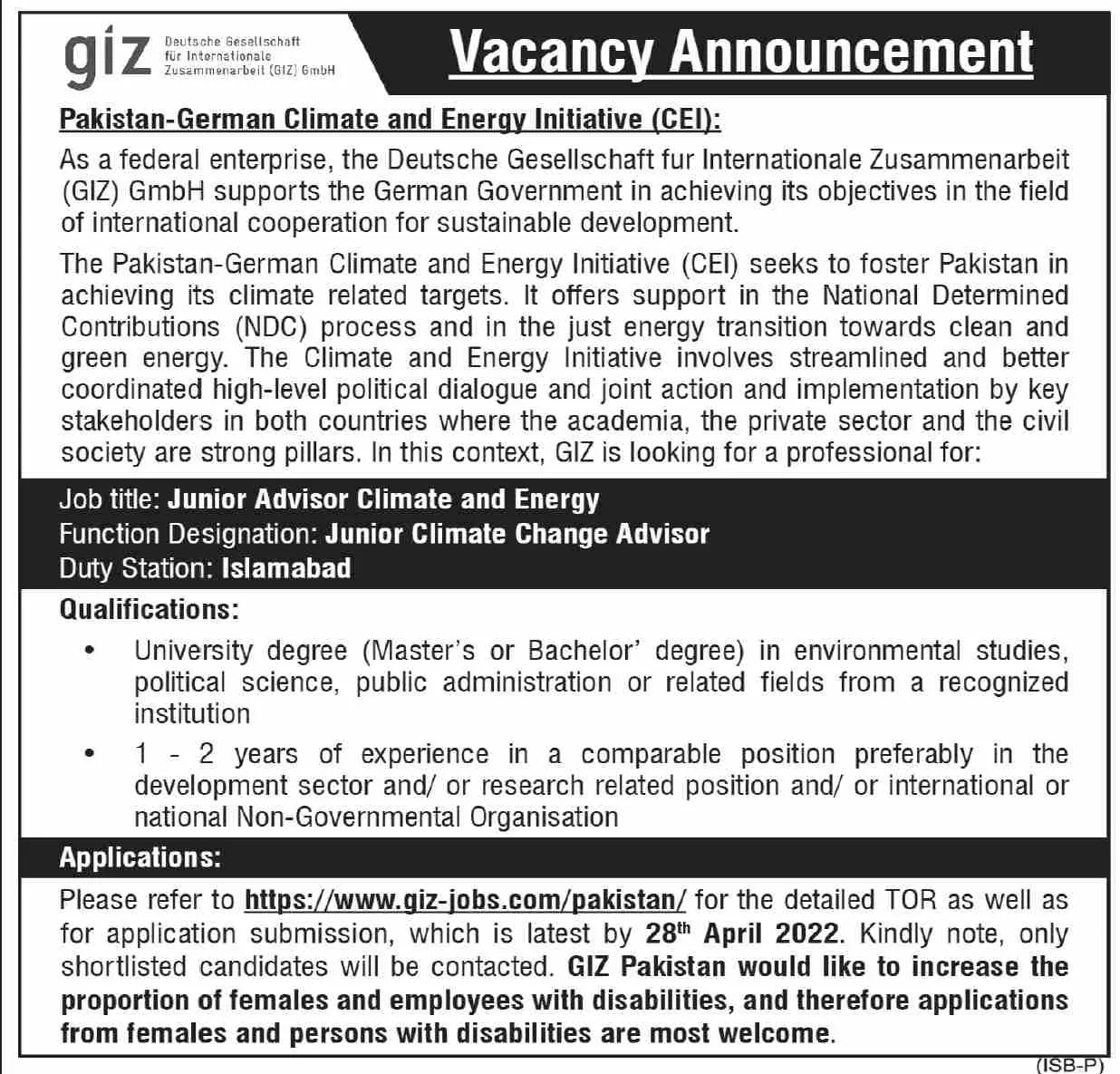 giz Deutsche Gesellschaft für Internationale Zusammenarbeit (GIZ) GmbH

Vacancy Announcement

Pakistan-German Climate and Energy Initiative (CEI):

As a federal enterprise, the Deutsche Gesellschaft fur Internationale Zusammenarbeit (GIZ) GmbH supports the German Government in achieving its objectives in the field of international cooperation for sustainable development.

The Pakistan-German Climate and Energy Initiative (CEI) seeks to foster Pakistan in achieving its climate related targets. It offers support in the National Determined Contributions (NDC) process and in the just energy transition towards clean and green energy. The Climate and Energy Initiative involves streamlined and better coordinated high-level political dialogue and joint action and implementation by key stakeholders in both countries where the academia, the private sector and the civil society are strong pillars. In this context, GIZ is looking for a professional for:

Job title: Junior Advisor Climate and Energy
Function Designation: Junior Climate Change Advisor
Duty Station: Islamabad

Qualifications:

• University degree (Master's or Bachelor' degree) in environmental studies, political science, public administration or related fields from a recognized institution

• 1 - 2 years of experience in a comparable position preferably in the development sector and/ or research related position and/ or international or national Non-Governmental Organisation

Applications:

Please refer to https://www.giz-jobs.com/pakistan/ for the detailed TOR as well as for application submission, which is latest by 28$^{th}$ April 2022. Kindly note, only shortlisted candidates will be contacted. GIZ Pakistan would like to increase the proportion of females and employees with disabilities, and therefore applications from females and persons with disabilities are most welcome.

(ISB-P)